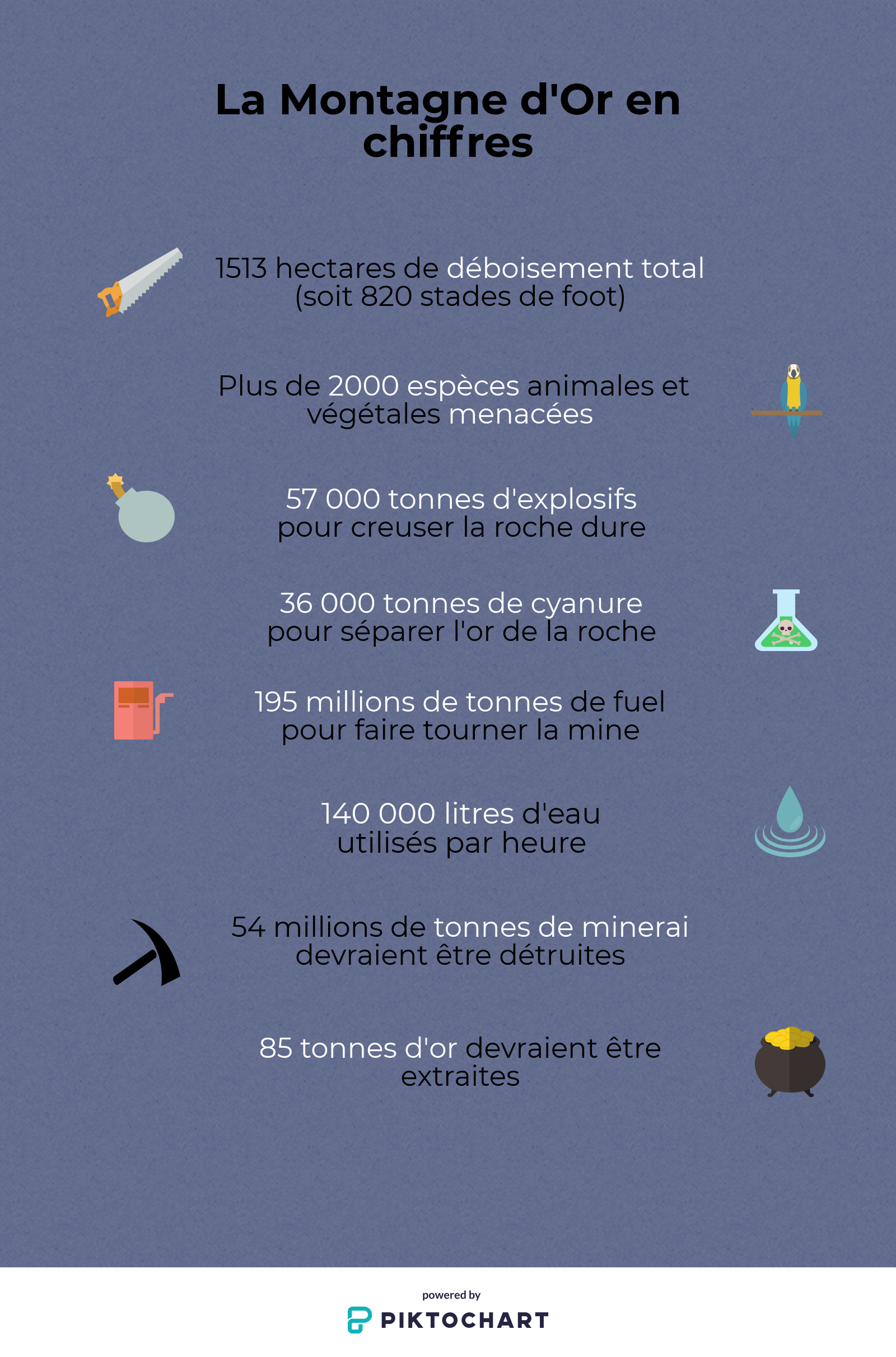 La Montagne d'Or en chiffres

1513 hectares de déboisement total (soit 820 stades de foot)

Plus de 2000 espèces animales et végétales menacées

57 000 tonnes d'explosifs pour creuser la roche dure

36 000 tonnes de cyanure pour séparer l'or de la roche

195 millions de tonnes de fuel pour faire tourner la mine

140 000 litres d'eau utilisés par heure

54 millions de tonnes de minerai devraient être détruites

85 tonnes d'or devraient être extraites

powered by
PIKTOCHART